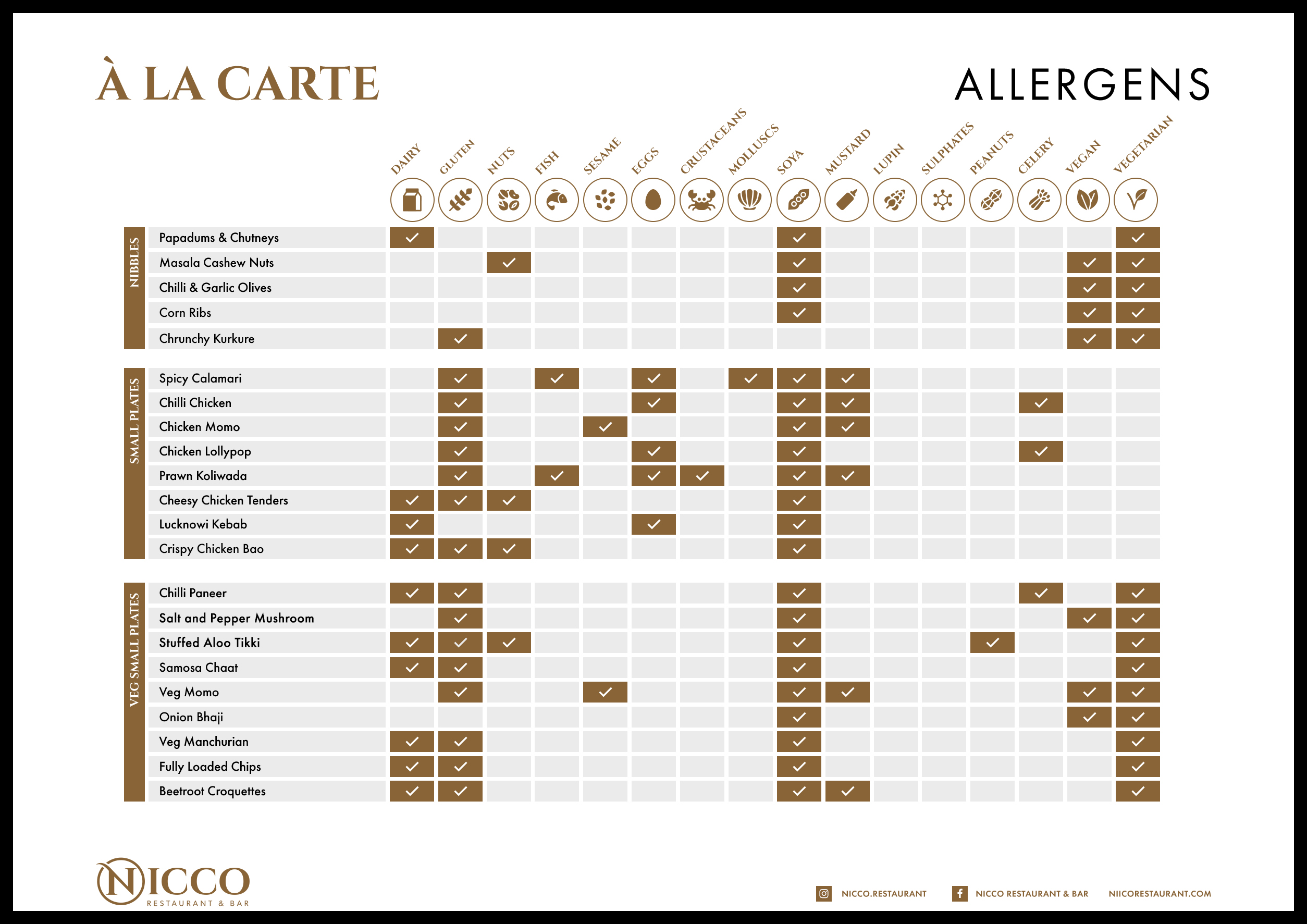 À LA CARTE

ALLERGENS

| | | DAIRY | GLUTEN | NUTS | FISH | SESAME | EGGS | CRUSTACEANS | MOLLUSCS | SOYA | MUSTARD | LUPIN | SULPHATES | PEANUTS | CELERY | VEGAN | VEGETARIAN |
|---|---|---|---|---|---|---|---|---|---|---|---|---|---|---|---|---|---|
| NIBBLES | Papadums & Chutneys | ✓ | | | | | | | | ✓ | | | | | | | ✓ |
| | Masala Cashew Nuts | | | ✓ | | | | | | ✓ | | | | | | ✓ | ✓ |
| | Chilli & Garlic Olives | | | | | | | | | ✓ | | | | | | ✓ | ✓ |
| | Corn Ribs | | | | | | | | | ✓ | | | | | | ✓ | ✓ |
| | Chrunchy Kurkure | | ✓ | | | | | | | | | | | | | ✓ | ✓ |
| SMALL PLATES | Spicy Calamari | | ✓ | | ✓ | | ✓ | | ✓ | ✓ | ✓ | | | | | | |
| | Chilli Chicken | | ✓ | | | | ✓ | | | ✓ | ✓ | | | | ✓ | | |
| | Chicken Momo | | ✓ | | | ✓ | | | | ✓ | ✓ | | | | | | |
| | Chicken Lollypop | | ✓ | | | | ✓ | | | ✓ | | | | | ✓ | | |
| | Prawn Koliwada | | ✓ | | ✓ | | ✓ | ✓ | | ✓ | ✓ | | | | | | |
| | Cheesy Chicken Tenders | ✓ | ✓ | ✓ | | | | | | ✓ | | | | | | | |
| | Lucknowi Kebab | ✓ | | | | | ✓ | | | ✓ | | | | | | | |
| | Crispy Chicken Bao | ✓ | ✓ | ✓ | | | | | | ✓ | | | | | | | |
| VEG SMALL PLATES | Chilli Paneer | ✓ | ✓ | | | | | | | ✓ | | | | | ✓ | | ✓ |
| | Salt and Pepper Mushroom | | ✓ | | | | | | | ✓ | | | | | | ✓ | ✓ |
| | Stuffed Aloo Tikki | ✓ | ✓ | ✓ | | | | | | ✓ | | | | ✓ | | | ✓ |
| | Samosa Chaat | ✓ | ✓ | | | | | | | ✓ | | | | | | | ✓ |
| | Veg Momo | | ✓ | | | ✓ | | | | ✓ | ✓ | | | | | ✓ | ✓ |
| | Onion Bhaji | | | | | | | | | ✓ | | | | | | ✓ | ✓ |
| | Veg Manchurian | ✓ | ✓ | | | | | | | ✓ | | | | | | | ✓ |
| | Fully Loaded Chips | ✓ | ✓ | | | | | | | ✓ | | | | | | | ✓ |
| | Beetroot Croquettes | ✓ | ✓ | | | | | | | ✓ | ✓ | | | | | | ✓ |

NICCO RESTAURANT & BAR

NICCO.RESTAURANT NICCO RESTAURANT & BAR NIICORESTAURANT.COM